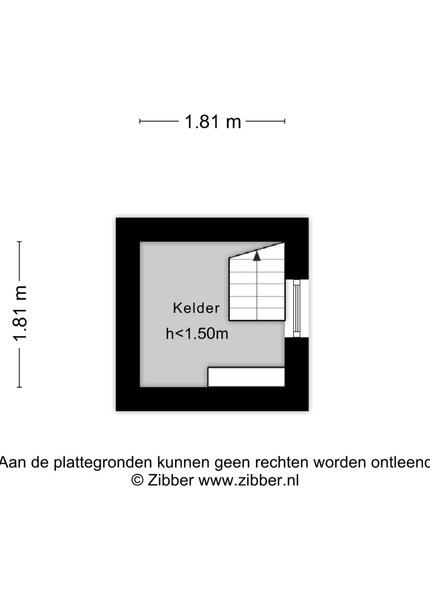 1.81 m

1.81 m

Kelder

h<1.50m

Aan de plattegronden kunnen geen rechten worden ontleend
© Zibber www.zibber.nl